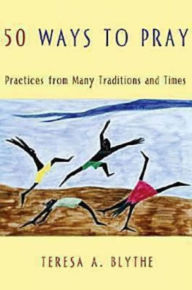 50 WAYS TO PRAY

Practices from Many Traditions and Times

TERESA A. BLYTHE